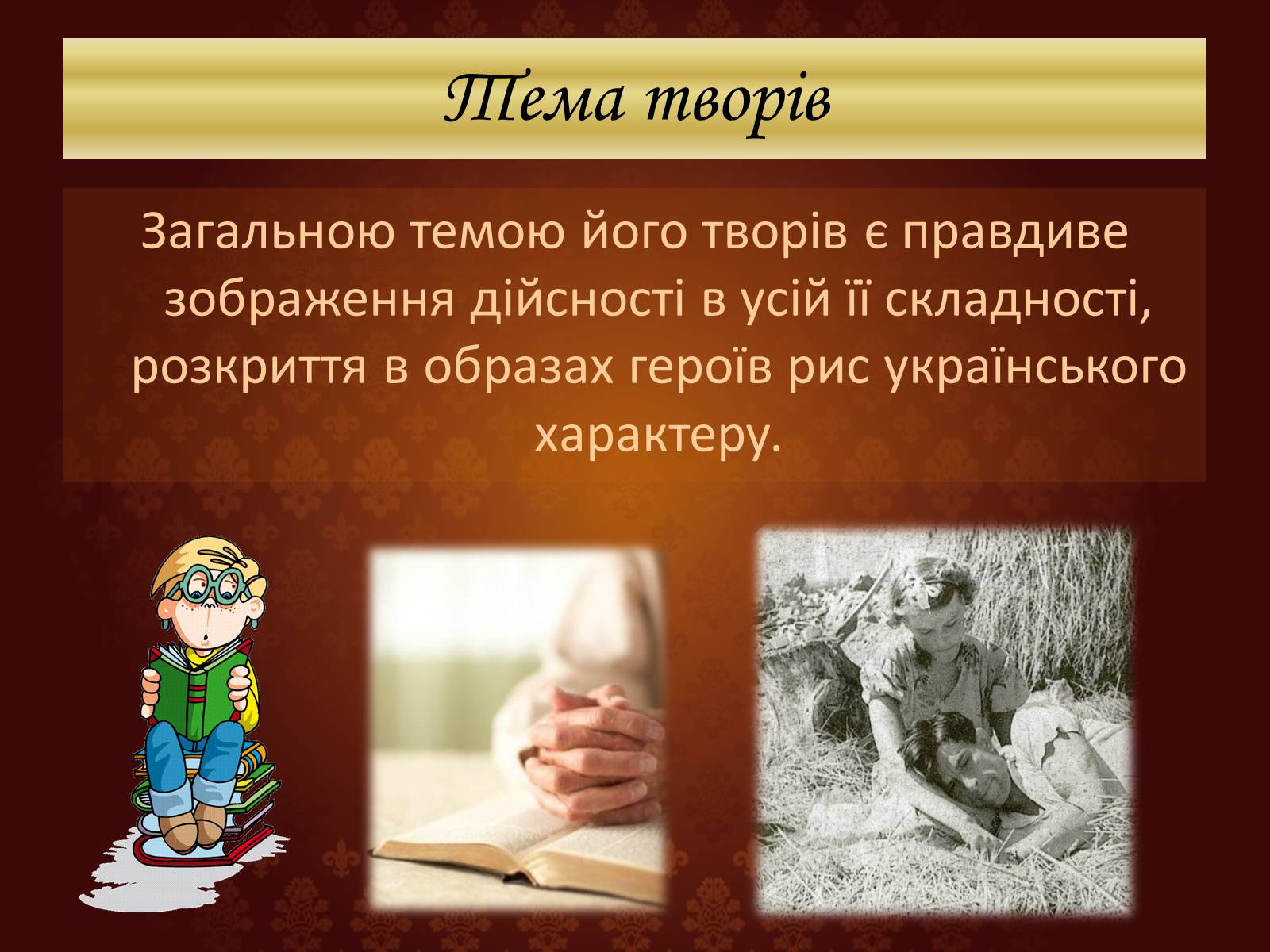 Тема творів

Загальною темою його творів є правдиве зображення дійсності в усій її складності, розкриття в образах героїв рис українського характеру.